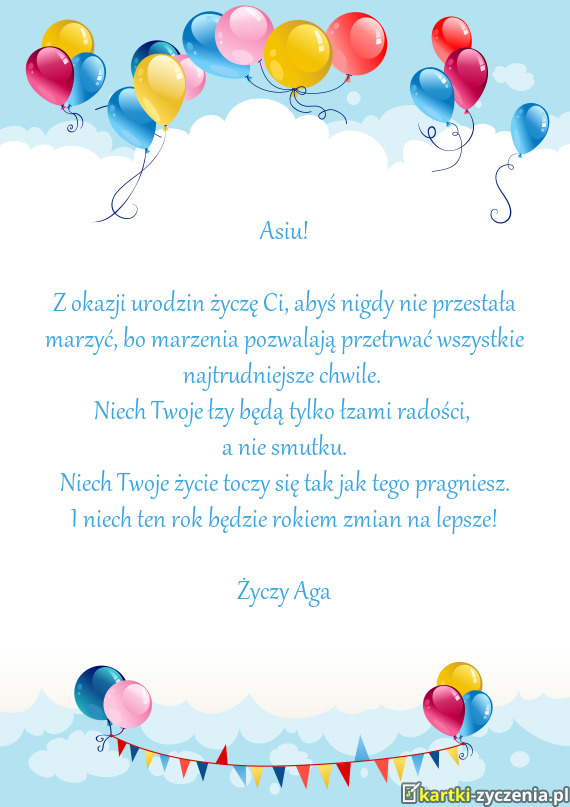 Asiu!

Z okazji urodzin życzę Ci, abyś nigdy nie przestała marzyć, bo marzenia pozwalają przetrwać wszystkie najtrudniejsze chwile.
Niech Twoje łzy będą tylko łzami radości, a nie smutku.
Niech Twoje życie toczy się tak jak tego pragniesz.
I niech ten rok będzie rokiem zmian na lepsze!

Życzy Aga

kartki-zyczenia.pl